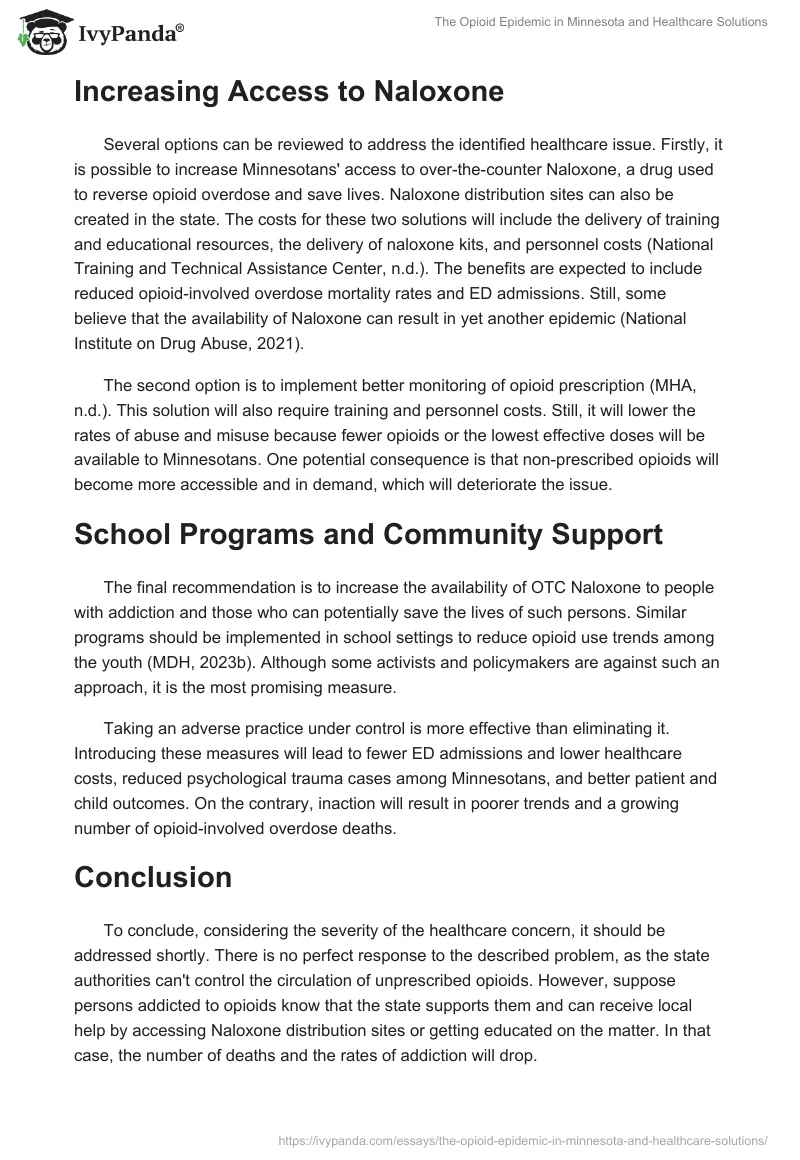 IvyPanda®

The Opioid Epidemic in Minnesota and Healthcare Solutions

Increasing Access to Naloxone

Several options can be reviewed to address the identified healthcare issue. Firstly, it is possible to increase Minnesotans' access to over-the-counter Naloxone, a drug used to reverse opioid overdose and save lives. Naloxone distribution sites can also be created in the state. The costs for these two solutions will include the delivery of training and educational resources, the delivery of naloxone kits, and personnel costs (National Training and Technical Assistance Center, n.d.). The benefits are expected to include reduced opioid-involved overdose mortality rates and ED admissions. Still, some believe that the availability of Naloxone can result in yet another epidemic (National Institute on Drug Abuse, 2021).

The second option is to implement better monitoring of opioid prescription (MHA, n.d.). This solution will also require training and personnel costs. Still, it will lower the rates of abuse and misuse because fewer opioids or the lowest effective doses will be available to Minnesotans. One potential consequence is that non-prescribed opioids will become more accessible and in demand, which will deteriorate the issue.

School Programs and Community Support

The final recommendation is to increase the availability of OTC Naloxone to people with addiction and those who can potentially save the lives of such persons. Similar programs should be implemented in school settings to reduce opioid use trends among the youth (MDH, 2023b). Although some activists and policymakers are against such an approach, it is the most promising measure.

Taking an adverse practice under control is more effective than eliminating it. Introducing these measures will lead to fewer ED admissions and lower healthcare costs, reduced psychological trauma cases among Minnesotans, and better patient and child outcomes. On the contrary, inaction will result in poorer trends and a growing number of opioid-involved overdose deaths.

Conclusion

To conclude, considering the severity of the healthcare concern, it should be addressed shortly. There is no perfect response to the described problem, as the state authorities can't control the circulation of unprescribed opioids. However, suppose persons addicted to opioids know that the state supports them and can receive local help by accessing Naloxone distribution sites or getting educated on the matter. In that case, the number of deaths and the rates of addiction will drop.

https://ivypanda.com/essays/the-opioid-epidemic-in-minnesota-and-healthcare-solutions/